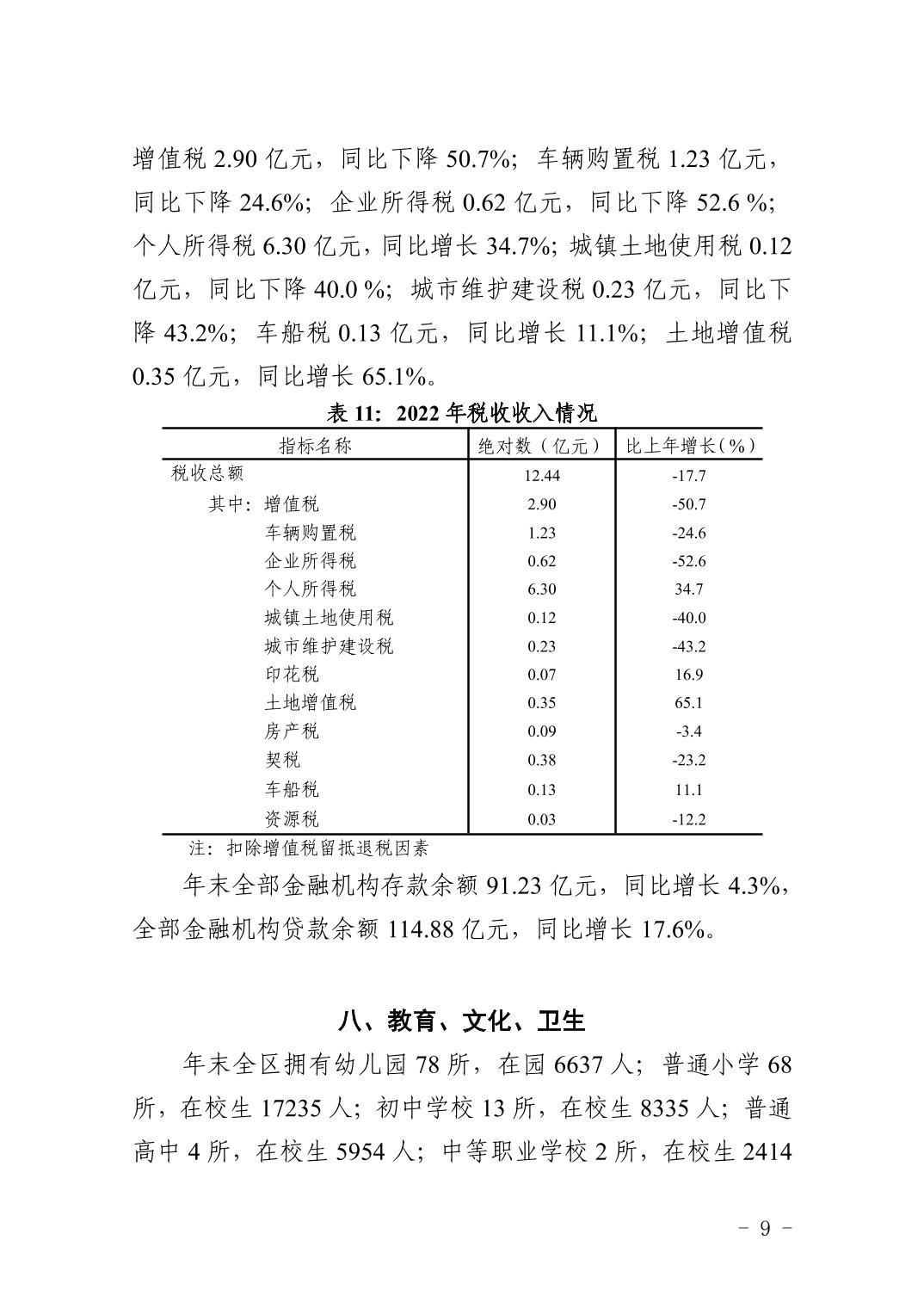 增值税 2.90 亿元，同比下降 50.7%；车辆购置税 1.23 亿元，同比下降 24.6%；企业所得税 0.62 亿元，同比下降 52.6 %；个人所得税 6.30 亿元，同比增长 34.7%；城镇土地使用税 0.12 亿元，同比下降 40.0 %；城市维护建设税 0.23 亿元，同比下降 43.2%；车船税 0.13 亿元，同比增长 11.1%；土地增值税 0.35 亿元，同比增长 65.1%。

表 11：2022 年税收收入情况

| 指标名称 | 绝对数（亿元） | 比上年增长(%) |
|---|---|---|
| 税收总额 | 12.44 | -17.7 |
| 其中：增值税 | 2.90 | -50.7 |
| 车辆购置税 | 1.23 | -24.6 |
| 企业所得税 | 0.62 | -52.6 |
| 个人所得税 | 6.30 | 34.7 |
| 城镇土地使用税 | 0.12 | -40.0 |
| 城市维护建设税 | 0.23 | -43.2 |
| 印花税 | 0.07 | 16.9 |
| 土地增值税 | 0.35 | 65.1 |
| 房产税 | 0.09 | -3.4 |
| 契税 | 0.38 | -23.2 |
| 车船税 | 0.13 | 11.1 |
| 资源税 | 0.03 | -12.2 |

注：扣除增值税留抵退税因素

年末全部金融机构存款余额 91.23 亿元，同比增长 4.3%，全部金融机构贷款余额 114.88 亿元，同比增长 17.6%。

八、教育、文化、卫生

年末全区拥有幼儿园 78 所，在园 6637 人；普通小学 68 所，在校生 17235 人；初中学校 13 所，在校生 8335 人；普通高中 4 所，在校生 5954 人；中等职业学校 2 所，在校生 2414

- 9 -